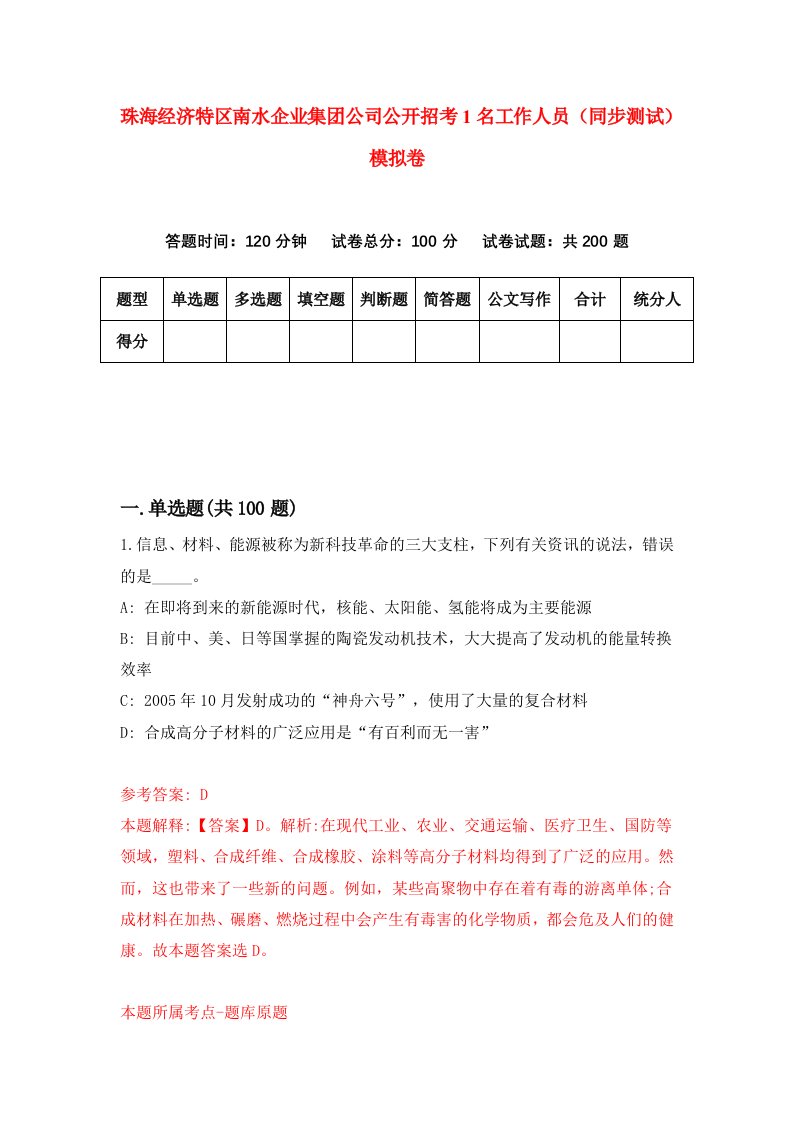 珠海经济特区南水企业集团公司公开招考1名工作人员（同步测试）模拟卷

答题时间：120分钟　试卷总分：100分　试卷试题：共200题

| 题型 | 单选题 | 多选题 | 填空题 | 判断题 | 简答题 | 公文写作 | 合计 | 统分人 |
|---|---|---|---|---|---|---|---|---|
| 得分 | | | | | | | | |

一.单选题(共100题)

1.信息、材料、能源被称为新科技革命的三大支柱，下列有关资讯的说法，错误的是_____。

A: 在即将到来的新能源时代，核能、太阳能、氢能将成为主要能源

B: 目前中、美、日等国掌握的陶瓷发动机技术，大大提高了发动机的能量转换效率

C: 2005年10月发射成功的“神舟六号”，使用了大量的复合材料

D: 合成高分子材料的广泛应用是“有百利而无一害”

参考答案: D

本题解释:【答案】D。解析:在现代工业、农业、交通运输、医疗卫生、国防等领域，塑料、合成纤维、合成橡胶、涂料等高分子材料均得到了广泛的应用。然而，这也带来了一些新的问题。例如，某些高聚物中存在着有毒的游离单体;合成材料在加热、碾磨、燃烧过程中会产生有毒害的化学物质，都会危及人们的健康。故本题答案选D。

本题所属考点-题库原题